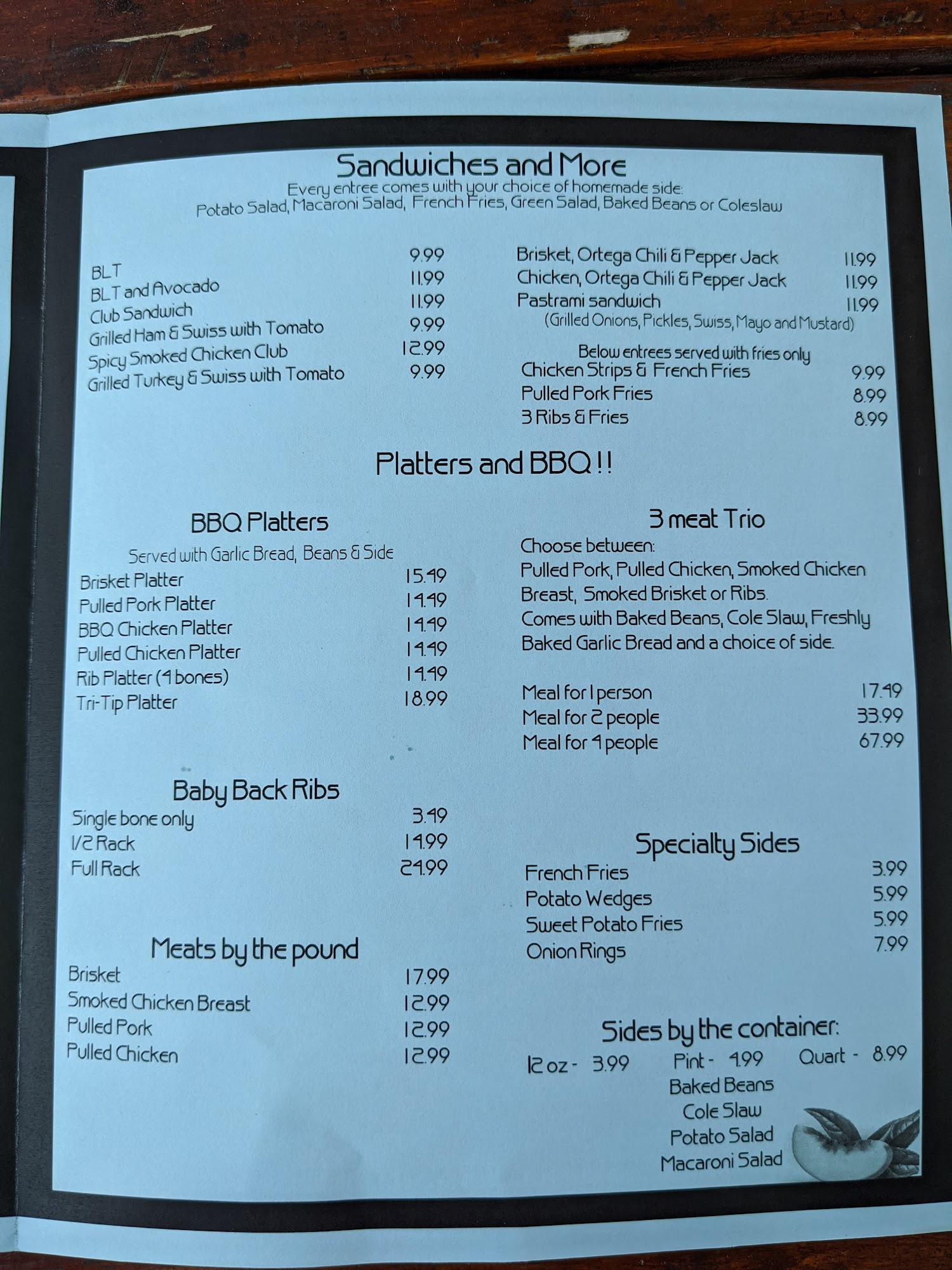 Sandwiches and More
Every entree comes with your choice of homemade side:
Potato Salad, Macaroni Salad, French Fries, Green Salad, Baked Beans or Coleslaw

BLT 9.99
BLT and Avocado 11.99
Club Sandwich 11.99
Grilled Ham & Swiss with Tomato 9.99
Spicy Smoked Chicken Club 12.99
Grilled Turkey & Swiss with Tomato 9.99

Brisket, Ortega Chili & Pepper Jack 11.99
Chicken, Ortega Chili & Pepper Jack 11.99
Pastrami sandwich 11.99
(Grilled Onions, Pickles, Swiss, Mayo and Mustard)

Below entrees served with fries only
Chicken Strips & French Fries 9.99
Pulled Pork Fries 8.99
3 Ribs & Fries 8.99

Platters and BBQ !!

BBQ Platters
Served with Garlic Bread, Beans & Side
Brisket Platter 15.49
Pulled Pork Platter 14.49
BBQ Chicken Platter 14.49
Pulled Chicken Platter 14.49
Rib Platter (4 bones) 14.49
Tri-Tip Platter 18.99

Baby Back Ribs
Single bone only 3.49
1/2 Rack 14.99
Full Rack 24.99

Meats by the pound
Brisket 17.99
Smoked Chicken Breast 12.99
Pulled Pork 12.99
Pulled Chicken 12.99

3 meat Trio
Choose between:
Pulled Pork, Pulled Chicken, Smoked Chicken Breast, Smoked Brisket or Ribs.
Comes with Baked Beans, Cole Slaw, Freshly Baked Garlic Bread and a choice of side.

Meal for 1 person 17.49
Meal for 2 people 33.99
Meal for 4 people 67.99

Specialty Sides
French Fries 3.99
Potato Wedges 5.99
Sweet Potato Fries 5.99
Onion Rings 7.99

Sides by the container:
12 oz - 3.99 Pint - 4.99 Quart - 8.99
Baked Beans
Cole Slaw
Potato Salad
Macaroni Salad